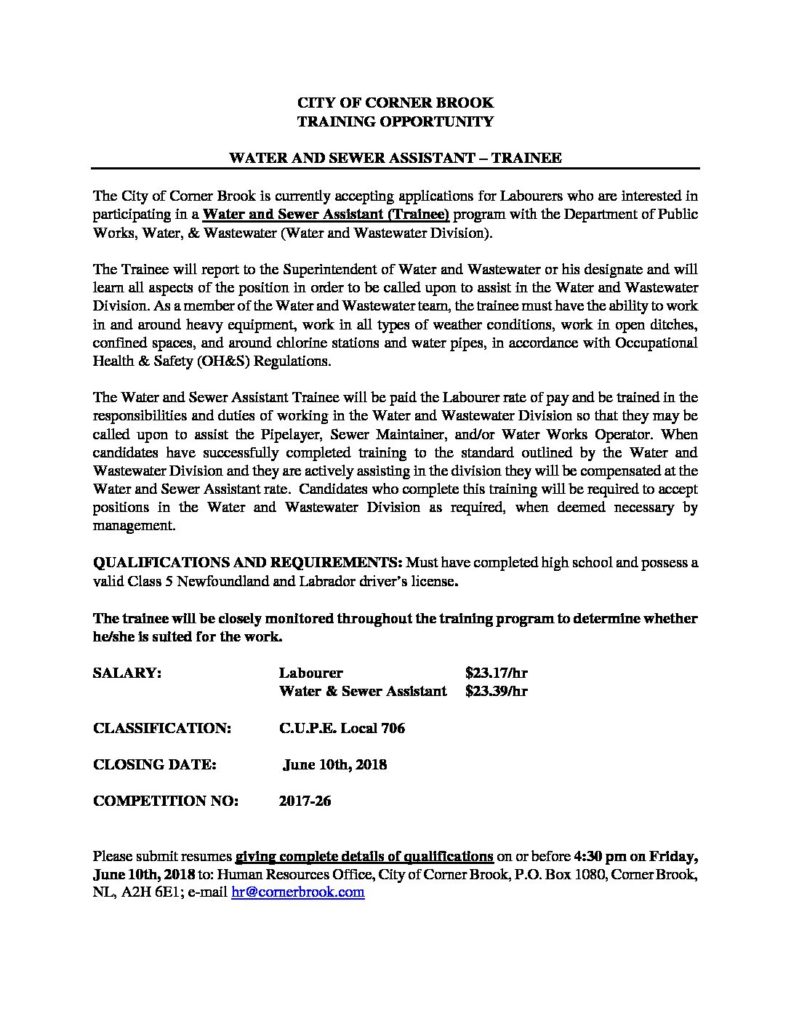 CITY OF CORNER BROOK
TRAINING OPPORTUNITY

WATER AND SEWER ASSISTANT – TRAINEE

The City of Corner Brook is currently accepting applications for Labourers who are interested in participating in a Water and Sewer Assistant (Trainee) program with the Department of Public Works, Water, & Wastewater (Water and Wastewater Division).

The Trainee will report to the Superintendent of Water and Wastewater or his designate and will learn all aspects of the position in order to be called upon to assist in the Water and Wastewater Division. As a member of the Water and Wastewater team, the trainee must have the ability to work in and around heavy equipment, work in all types of weather conditions, work in open ditches, confined spaces, and around chlorine stations and water pipes, in accordance with Occupational Health & Safety (OH&S) Regulations.

The Water and Sewer Assistant Trainee will be paid the Labourer rate of pay and be trained in the responsibilities and duties of working in the Water and Wastewater Division so that they may be called upon to assist the Pipelayer, Sewer Maintainer, and/or Water Works Operator. When candidates have successfully completed training to the standard outlined by the Water and Wastewater Division and they are actively assisting in the division they will be compensated at the Water and Sewer Assistant rate. Candidates who complete this training will be required to accept positions in the Water and Wastewater Division as required, when deemed necessary by management.

QUALIFICATIONS AND REQUIREMENTS: Must have completed high school and possess a valid Class 5 Newfoundland and Labrador driver's license.

The trainee will be closely monitored throughout the training program to determine whether he/she is suited for the work.

SALARY: Labourer $23.17/hr
Water & Sewer Assistant $23.39/hr

CLASSIFICATION: C.U.P.E. Local 706

CLOSING DATE: June 10th, 2018

COMPETITION NO: 2017-26

Please submit resumes giving complete details of qualifications on or before 4:30 pm on Friday, June 10th, 2018 to: Human Resources Office, City of Corner Brook, P.O. Box 1080, Corner Brook, NL, A2H 6E1; e-mail hr@cornerbrook.com